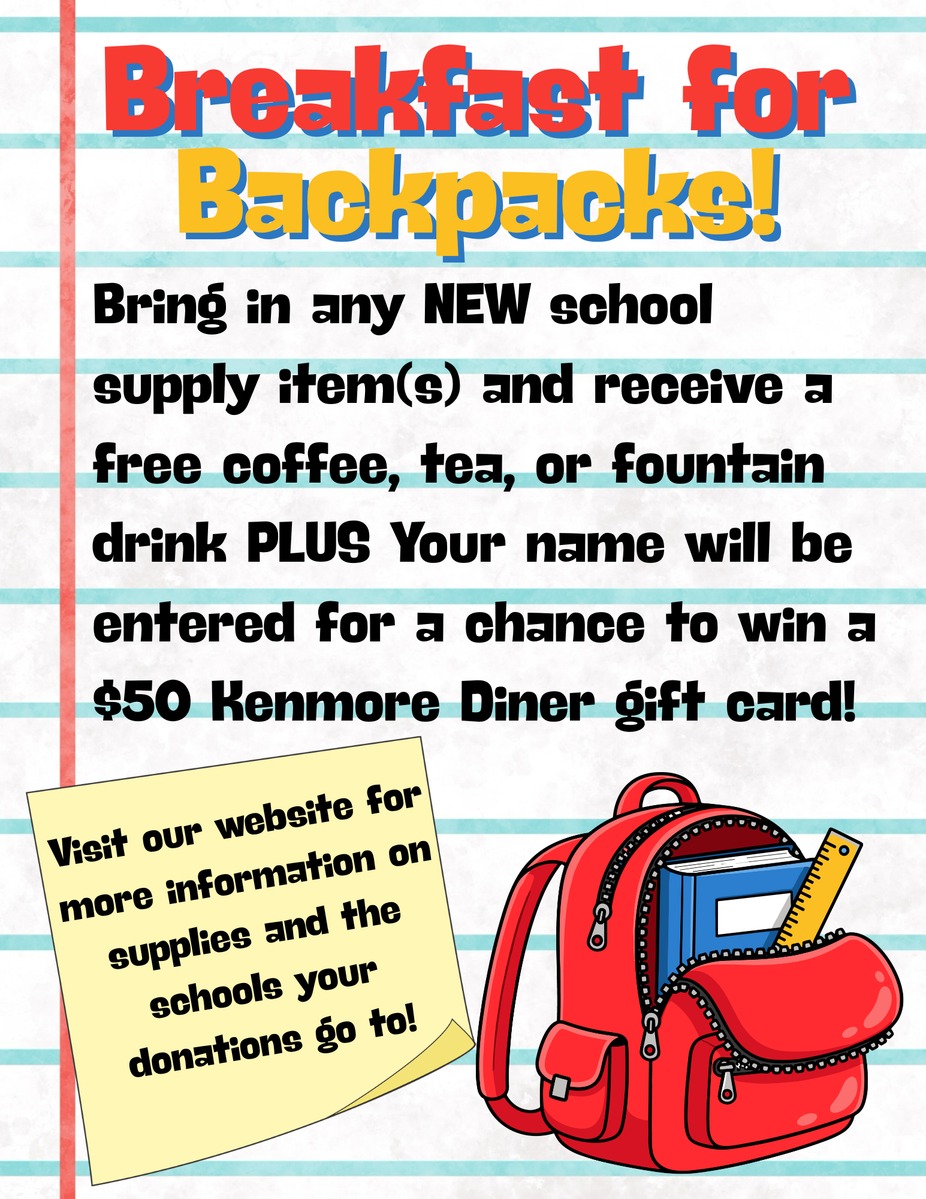 Breakfast for Backpacks!

Bring in any NEW school supply item(s) and receive a free coffee, tea, or fountain drink PLUS Your name will be entered for a chance to win a $50 Kenmore Diner gift card!

Visit our website for more information on supplies and the schools your donations go to!